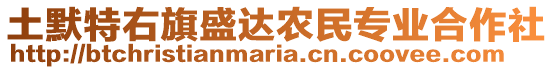 土默特右旗盛达农民专业合作社
http://btchristianmaria.cn.coovee.com